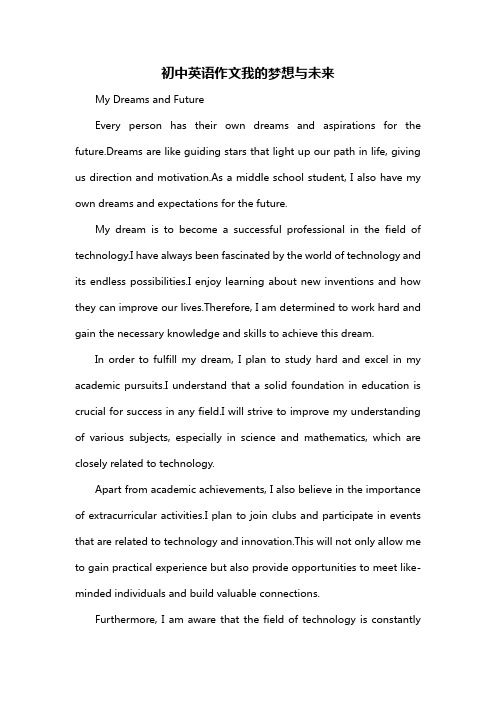 初中英语作文我的梦想与未来

My Dreams and Future

Every person has their own dreams and aspirations for the future.Dreams are like guiding stars that light up our path in life, giving us direction and motivation.As a middle school student, I also have my own dreams and expectations for the future.

My dream is to become a successful professional in the field of technology.I have always been fascinated by the world of technology and its endless possibilities.I enjoy learning about new inventions and how they can improve our lives.Therefore, I am determined to work hard and gain the necessary knowledge and skills to achieve this dream.

In order to fulfill my dream, I plan to study hard and excel in my academic pursuits.I understand that a solid foundation in education is crucial for success in any field.I will strive to improve my understanding of various subjects, especially in science and mathematics, which are closely related to technology.

Apart from academic achievements, I also believe in the importance of extracurricular activities.I plan to join clubs and participate in events that are related to technology and innovation.This will not only allow me to gain practical experience but also provide opportunities to meet like-minded individuals and build valuable connections.

Furthermore, I am aware that the field of technology is constantly